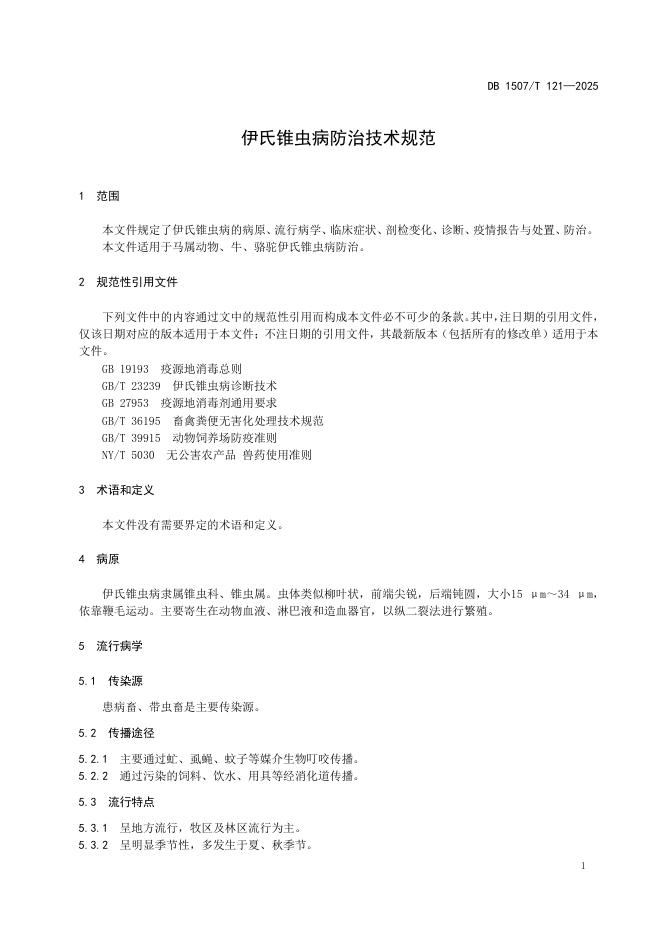 DB 1507/T 121—2025

伊氏锥虫病防治技术规范

1 范围

本文件规定了伊氏锥虫病的病原、流行病学、临床症状、剖检变化、诊断、疫情报告与处置、防治。
本文件适用于马属动物、牛、骆驼伊氏锥虫病防治。

2 规范性引用文件

下列文件中的内容通过文中的规范性引用而构成本文件必不可少的条款。其中，注日期的引用文件，仅该日期对应的版本适用于本文件；不注日期的引用文件，其最新版本（包括所有的修改单）适用于本文件。

GB 19193 疫源地消毒总则
GB/T 23239 伊氏锥虫病诊断技术
GB 27953 疫源地消毒剂通用要求
GB/T 36195 畜禽粪便无害化处理技术规范
GB/T 39915 动物饲养场防疫准则
NY/T 5030 无公害农产品 兽药使用准则

3 术语和定义

本文件没有需要界定的术语和定义。

4 病原

伊氏锥虫病隶属锥虫科、锥虫属。虫体类似柳叶状，前端尖锐，后端钝圆，大小15 μm～34 μm，依靠鞭毛运动。主要寄生在动物血液、淋巴液和造血器官，以纵二裂法进行繁殖。

5 流行病学

5.1 传染源

患病畜、带虫畜是主要传染源。

5.2 传播途径

5.2.1 主要通过虻、虱蝇、蚊子等媒介生物叮咬传播。
5.2.2 通过污染的饲料、饮水、用具等经消化道传播。

5.3 流行特点

5.3.1 呈地方流行，牧区及林区流行为主。
5.3.2 呈明显季节性，多发生于夏、秋季节。

1